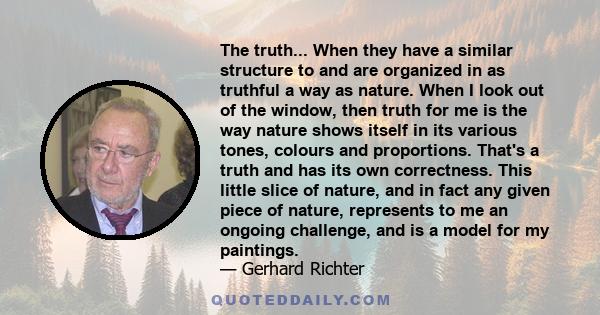 The truth... When they have a similar structure to and are organized in as truthful a way as nature. When I look out of the window, then truth for me is the way nature shows itself in its various tones, colours and proportions. That's a truth and has its own correctness. This little slice of nature, and in fact any given piece of nature, represents to me an ongoing challenge, and is a model for my paintings.
— Gerhard Richter

QUOTEDDAILY.COM